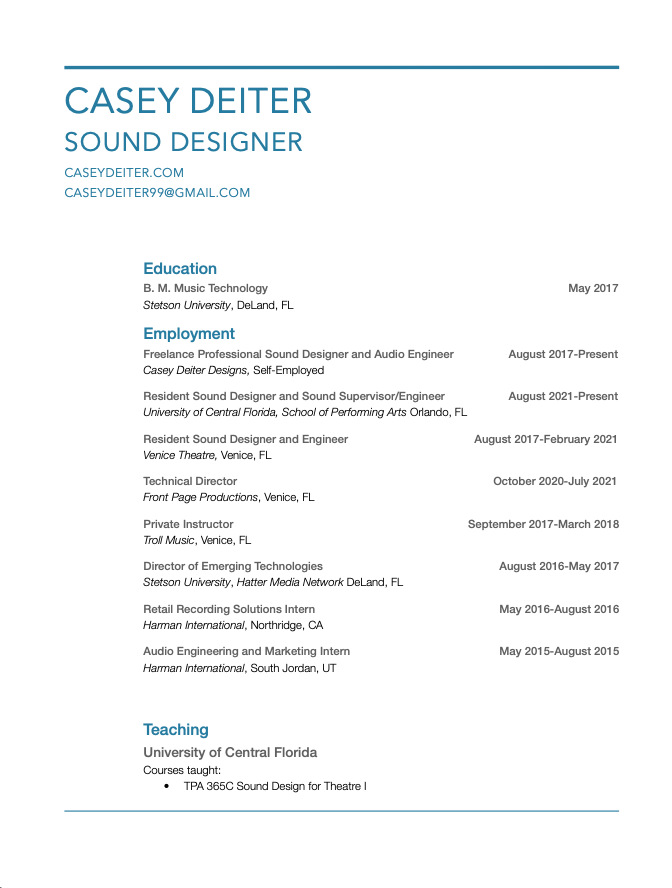 CASEY DEITER
SOUND DESIGNER
CASEYDEITER.COM
CASEYDEITER99@GMAIL.COM

Education
B. M. Music Technology May 2017
Stetson University, DeLand, FL

Employment
Freelance Professional Sound Designer and Audio Engineer August 2017-Present
Casey Deiter Designs, Self-Employed

Resident Sound Designer and Sound Supervisor/Engineer August 2021-Present
University of Central Florida, School of Performing Arts Orlando, FL

Resident Sound Designer and Engineer August 2017-February 2021
Venice Theatre, Venice, FL

Technical Director October 2020-July 2021
Front Page Productions, Venice, FL

Private Instructor September 2017-March 2018
Troll Music, Venice, FL

Director of Emerging Technologies August 2016-May 2017
Stetson University, Hatter Media Network DeLand, FL

Retail Recording Solutions Intern May 2016-August 2016
Harman International, Northridge, CA

Audio Engineering and Marketing Intern May 2015-August 2015
Harman International, South Jordan, UT

Teaching
University of Central Florida
Courses taught:
• TPA 365C Sound Design for Theatre I